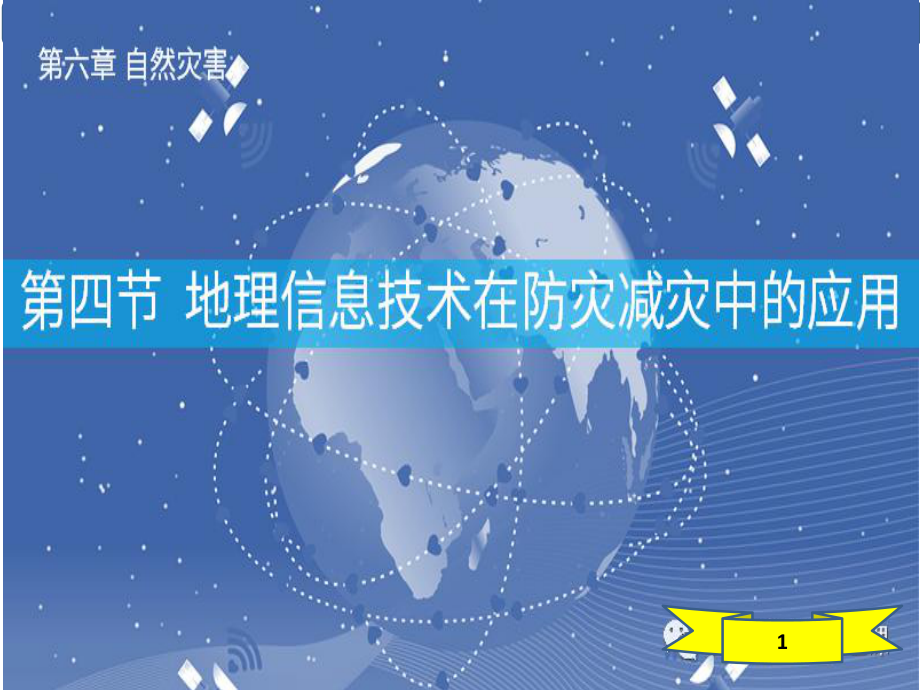 第六章 自然灾害

第四节 地理信息技术在防灾减灾中的应用

1